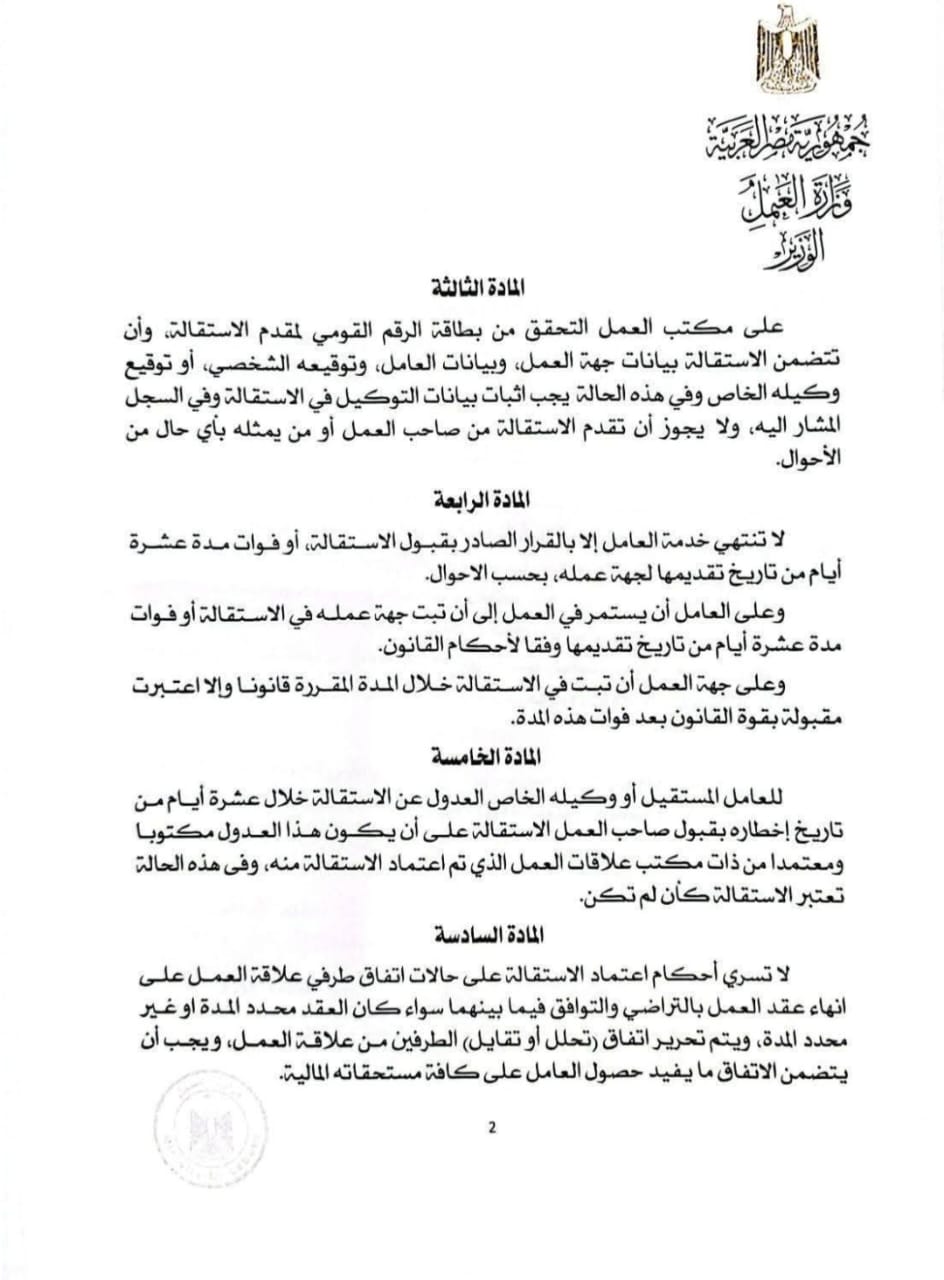 جمهورية مصر العربية
وزارة العمل
الوزير

المادة الثالثة

على مكتب العمل التحقق من بطاقة الرقم القومي لمقدم الاستقالة، وأن تتضمن الاستقالة بيانات جهة العمل، وبيانات العامل، وتوقيعه الشخصي، أو توقيع وكيله الخاص وفي هذه الحالة يجب اثبات بيانات التوكيل في الاستقالة وفي السجل المشار اليه، ولا يجوز أن تقدم الاستقالة من صاحب العمل أو من يمثله بأي حال من الأحوال.

المادة الرابعة

لا تنتهي خدمة العامل إلا بالقرار الصادر بقبول الاستقالة، أو فوات مدة عشرة أيام من تاريخ تقديمها لجهة عمله، بحسب الاحوال.

وعلى العامل أن يستمر في العمل إلى أن تبت جهة عمله في الاستقالة أو فوات مدة عشرة أيام من تاريخ تقديمها وفقا لأحكام القانون.

وعلى جهة العمل أن تبت في الاستقالة خلال المدة المقررة قانونا وإلا اعتبرت مقبولة بقوة القانون بعد فوات هذه المدة.

المادة الخامسة

للعامل المستقيل أو وكيله الخاص العدول عن الاستقالة خلال عشرة أيام من تاريخ إخطاره بقبول صاحب العمل الاستقالة على أن يكون هذا العدول مكتوبا ومعتمدا من ذات مكتب علاقات العمل الذي تم اعتماد الاستقالة منه، وفى هذه الحالة تعتبر الاستقالة كأن لم تكن.

المادة السادسة

لا تسري أحكام اعتماد الاستقالة على حالات اتفاق طرفي علاقة العمل على انهاء عقد العمل بالتراضي والتوافق فيما بينهما سواء كان العقد محدد المدة او غير محدد المدة، ويتم تحرير اتفاق (تحلل أو تقايل) الطرفين من علاقة العمل، ويجب أن يتضمن الاتفاق ما يفيد حصول العامل على كافة مستحقاته المالية.

2